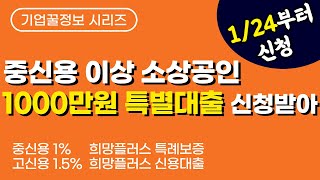 기업꿀정보 시리즈

1/24부터 신청

중신용 이상 소상공인
1000만원 특별대출 신청받아

중신용 1% 희망플러스 특례보증
고신용 1.5% 희망플러스 신용대출